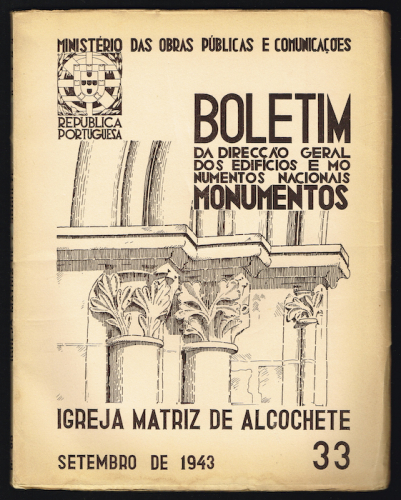 MINISTÉRIO DAS OBRAS PÚBLICAS E COMUNICAÇÕES

REPÚBLICA PORTUGUESA

BOLETIM
DA DIRECÇÃO GERAL DOS EDIFÍCIOS E MONUMENTOS NACIONAIS
MONUMENTOS

IGREJA MATRIZ DE ALCOCHETE

SETEMBRO DE 1943

33